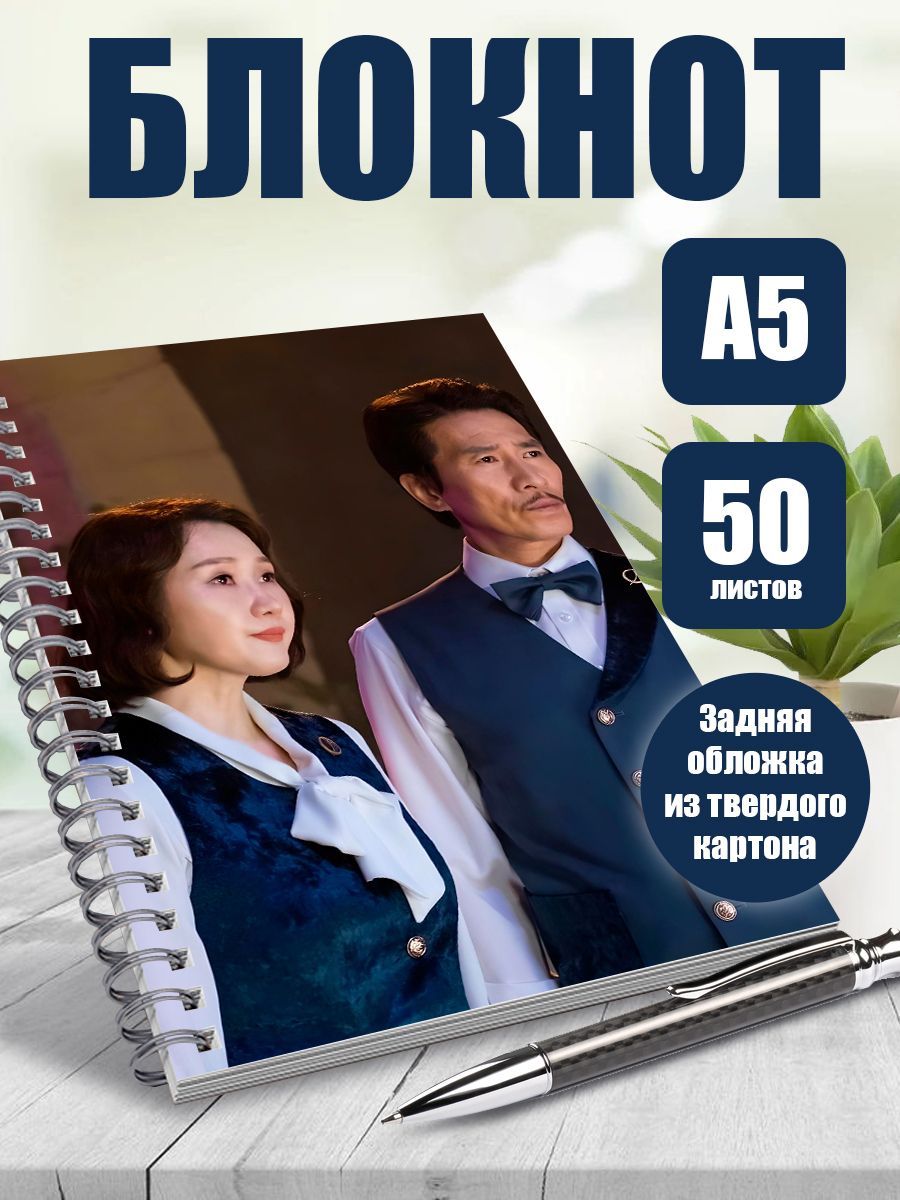 БЛОКНОТ

А5

50
листов

Задняя обложка из твердого картона